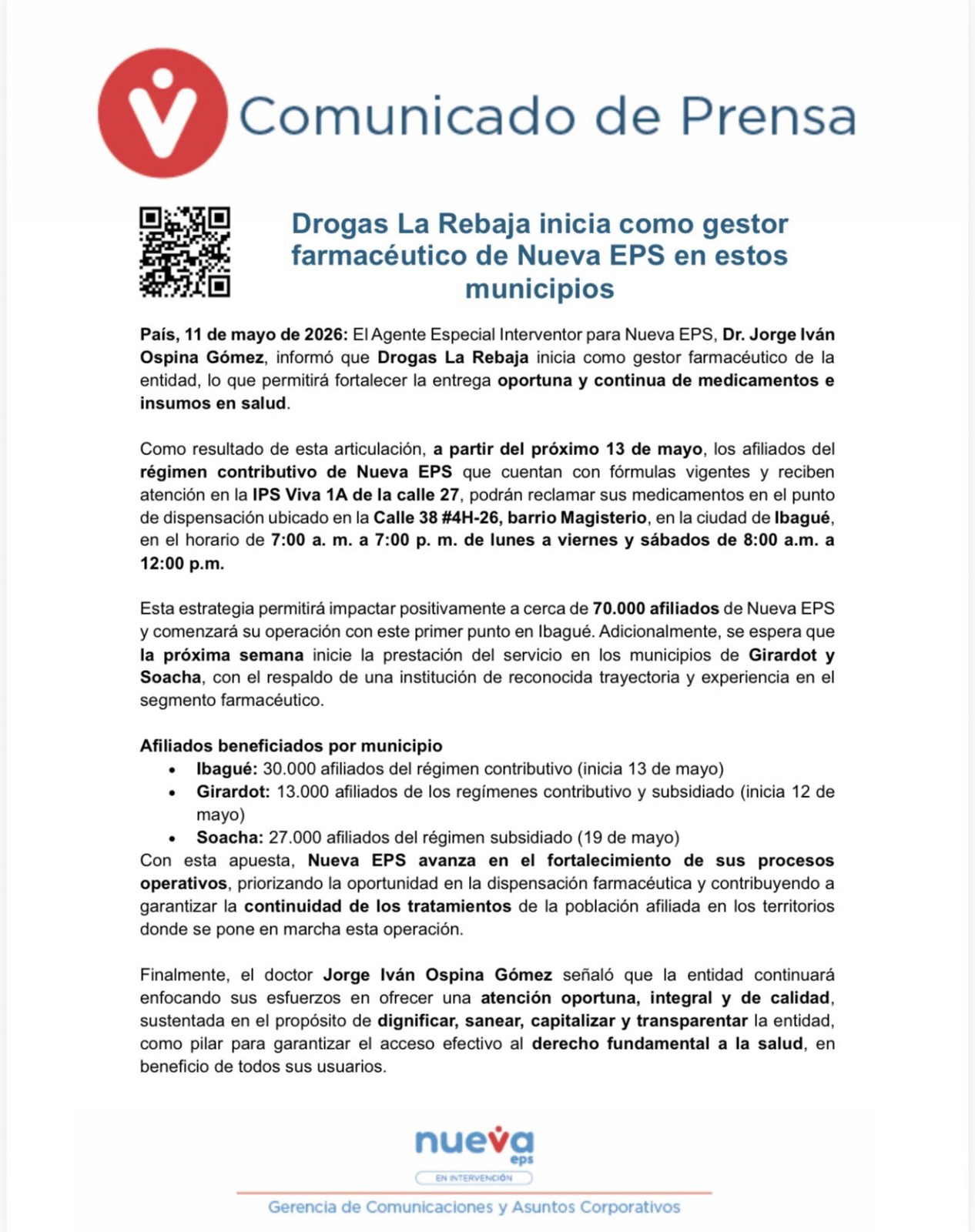 Comunicado de Prensa

Drogas La Rebaja inicia como gestor farmacéutico de Nueva EPS en estos municipios

País, 11 de mayo de 2026: El Agente Especial Interventor para Nueva EPS, Dr. Jorge Iván Ospina Gómez, informó que Drogas La Rebaja inicia como gestor farmacéutico de la entidad, lo que permitirá fortalecer la entrega oportuna y continua de medicamentos e insumos en salud.

Como resultado de esta articulación, a partir del próximo 13 de mayo, los afiliados del régimen contributivo de Nueva EPS que cuentan con fórmulas vigentes y reciben atención en la IPS Viva 1A de la calle 27, podrán reclamar sus medicamentos en el punto de dispensación ubicado en la Calle 38 #4H-26, barrio Magisterio, en la ciudad de Ibagué, en el horario de 7:00 a. m. a 7:00 p. m. de lunes a viernes y sábados de 8:00 a.m. a 12:00 p.m.

Esta estrategia permitirá impactar positivamente a cerca de 70.000 afiliados de Nueva EPS y comenzará su operación con este primer punto en Ibagué. Adicionalmente, se espera que la próxima semana inicie la prestación del servicio en los municipios de Girardot y Soacha, con el respaldo de una institución de reconocida trayectoria y experiencia en el segmento farmacéutico.

Afiliados beneficiados por municipio
• Ibagué: 30.000 afiliados del régimen contributivo (inicia 13 de mayo)
• Girardot: 13.000 afiliados de los regímenes contributivo y subsidiado (inicia 12 de mayo)
• Soacha: 27.000 afiliados del régimen subsidiado (19 de mayo)
Con esta apuesta, Nueva EPS avanza en el fortalecimiento de sus procesos operativos, priorizando la oportunidad en la dispensación farmacéutica y contribuyendo a garantizar la continuidad de los tratamientos de la población afiliada en los territorios donde se pone en marcha esta operación.

Finalmente, el doctor Jorge Iván Ospina Gómez señaló que la entidad continuará enfocando sus esfuerzos en ofrecer una atención oportuna, integral y de calidad, sustentada en el propósito de dignificar, sanear, capitalizar y transparentar la entidad, como pilar para garantizar el acceso efectivo al derecho fundamental a la salud, en beneficio de todos sus usuarios.

nueva eps
EN INTERVENCIÓN
Gerencia de Comunicaciones y Asuntos Corporativos